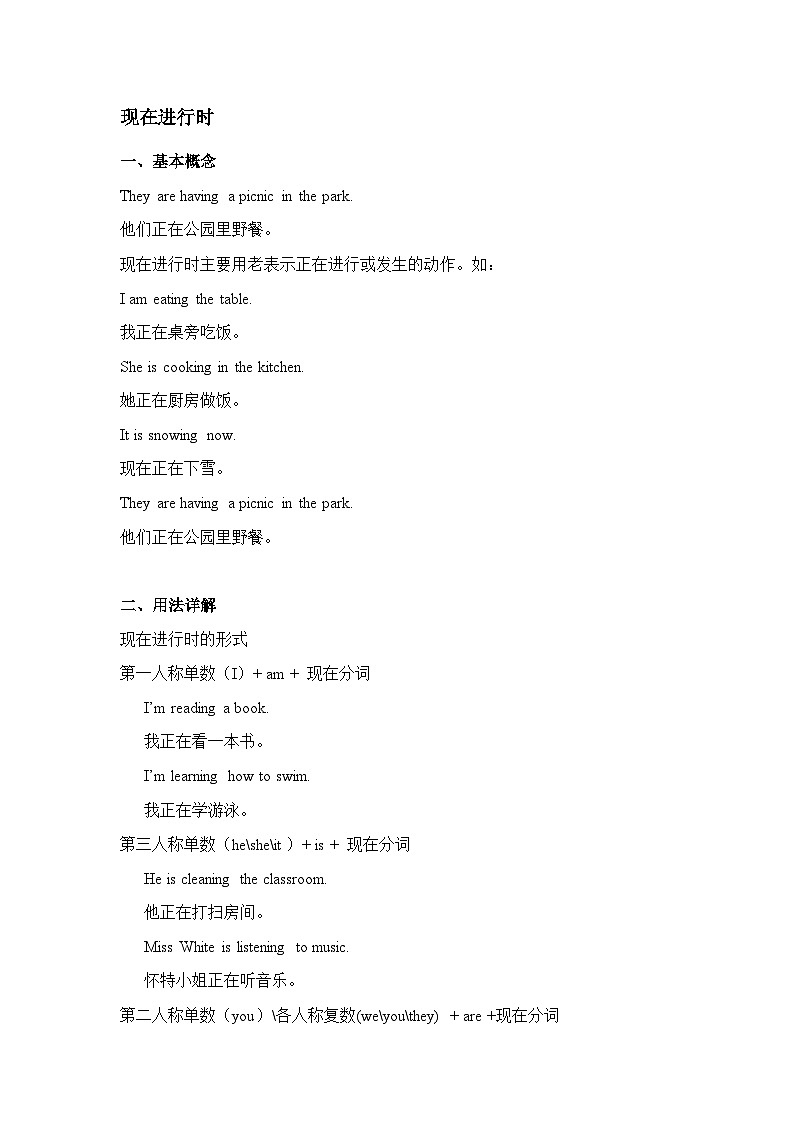 现在进行时

一、基本概念

They are having a picnic in the park.

他们正在公园里野餐。

现在进行时主要用老表示正在进行或发生的动作。如：

I am eating the table.

我正在桌旁吃饭。

She is cooking in the kitchen.

她正在厨房做饭。

It is snowing now.

现在正在下雪。

They are having a picnic in the park.

他们正在公园里野餐。

二、用法详解

现在进行时的形式

第一人称单数（I）+ am + 现在分词

I'm reading a book.

我正在看一本书。

I'm learning how to swim.

我正在学游泳。

第三人称单数（he\she\it ）+ is + 现在分词

He is cleaning the classroom.

他正在打扫房间。

Miss White is listening to music.

怀特小姐正在听音乐。

第二人称单数（you）\各人称复数(we\you\they) + are +现在分词